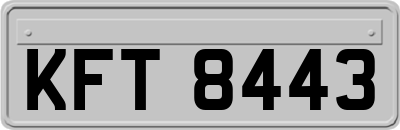 KFT 8443